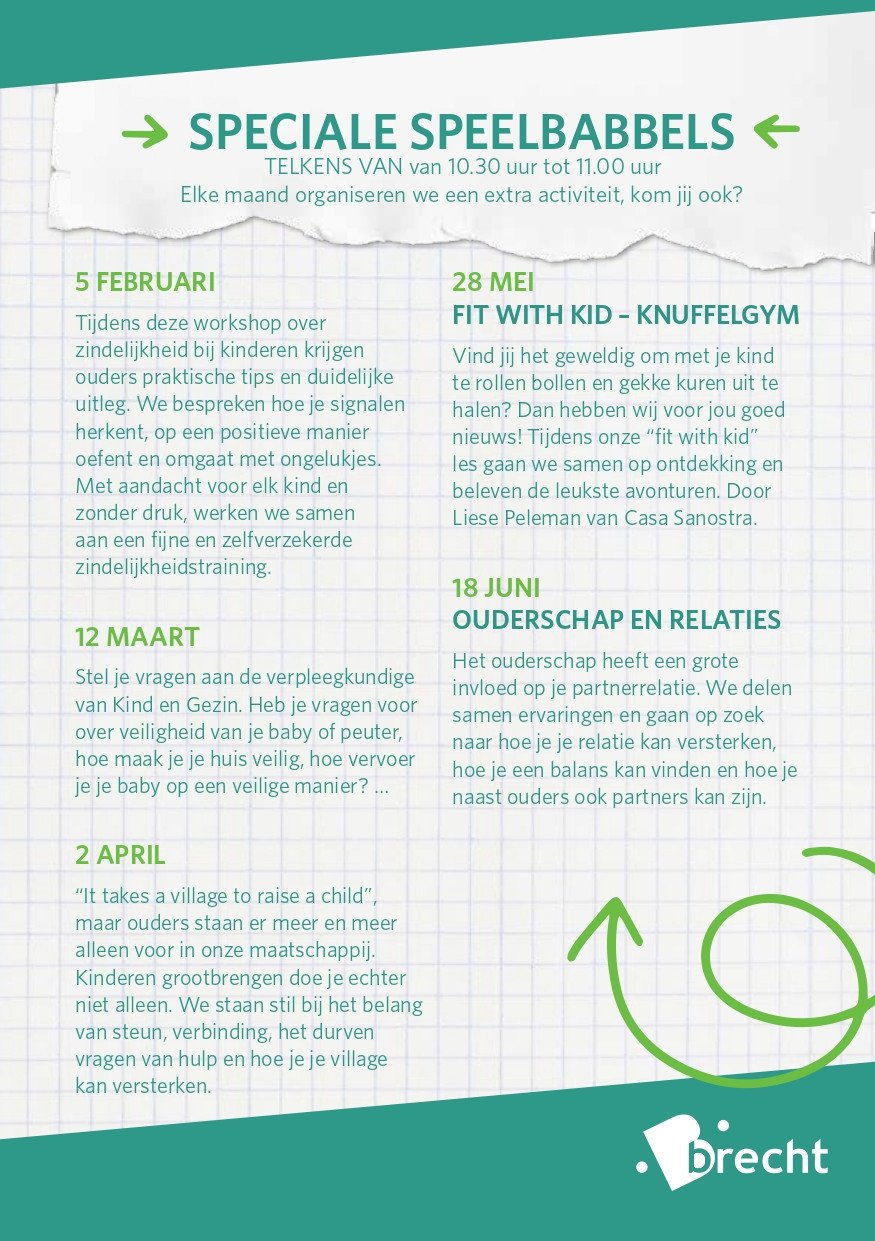 SPECIALE SPEELBABBELS
TELKENS VAN van 10.30 uur tot 11.00 uur
Elke maand organiseren we een extra activiteit, kom jij ook?

5 FEBRUARI

Tijdens deze workshop over zindelijkheid bij kinderen krijgen ouders praktische tips en duidelijke uitleg. We bespreken hoe je signalen herkent, op een positieve manier oefent en omgaat met ongelukjes. Met aandacht voor elk kind en zonder druk, werken we samen aan een fijne en zelfverzekerde zindelijkheidstraining.

12 MAART

Stel je vragen aan de verpleegkundige van Kind en Gezin. Heb je vragen voor over veiligheid van je baby of peuter, hoe maak je je huis veilig, hoe vervoer je je baby op een veilige manier? ...

2 APRIL

“It takes a village to raise a child”, maar ouders staan er meer en meer alleen voor in onze maatschappij. Kinderen grootbrengen doe je echter niet alleen. We staan stil bij het belang van steun, verbinding, het durven vragen van hulp en hoe je je village kan versterken.

28 MEI
FIT WITH KID – KNUFFELGYM

Vind jij het geweldig om met je kind te rollen bollen en gekke kuren uit te halen? Dan hebben wij voor jou goed nieuws! Tijdens onze “fit with kid” les gaan we samen op ontdekking en beleven de leukste avonturen. Door Liese Peleman van Casa Sanostra.

18 JUNI
OUDERSCHAP EN RELATIES

Het ouderschap heeft een grote invloed op je partnerrelatie. We delen samen ervaringen en gaan op zoek naar hoe je je relatie kan versterken, hoe je een balans kan vinden en hoe je naast ouders ook partners kan zijn.

brecht